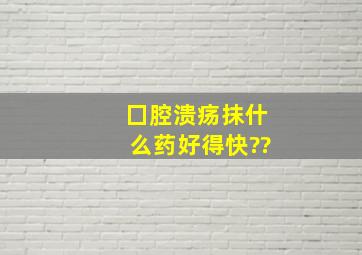 口腔溃疡抹什么药好得快??